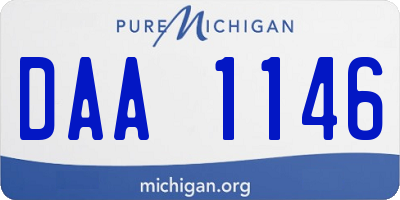 PURE MICHIGAN

DAA 1146

michigan.org